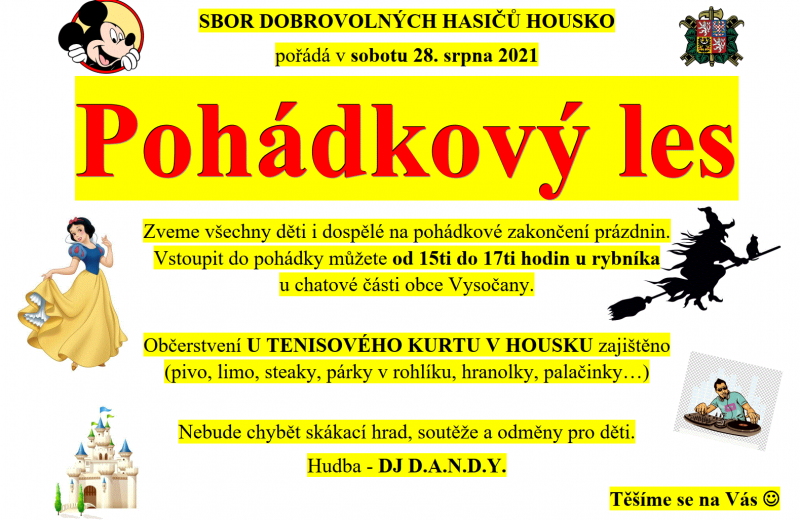 SBOR DOBROVOLNÝCH HASIČŮ HOUSKO

pořádá v sobotu 28. srpna 2021

Pohádkový les

Zveme všechny děti i dospělé na pohádkové zakončení prázdnin. Vstoupit do pohádky můžete od 15ti do 17ti hodin u rybníka u chatové části obce Vysočany.

Občerstvení U TENISOVÉHO KURTU V HOUSKU zajištěno (pivo, limo, steaky, párky v rohlíku, hranolky, palačinky…)

Nebude chybět skákací hrad, soutěže a odměny pro děti.

Hudba - DJ D.A.N.D.Y.

Těšíme se na Vás ☺